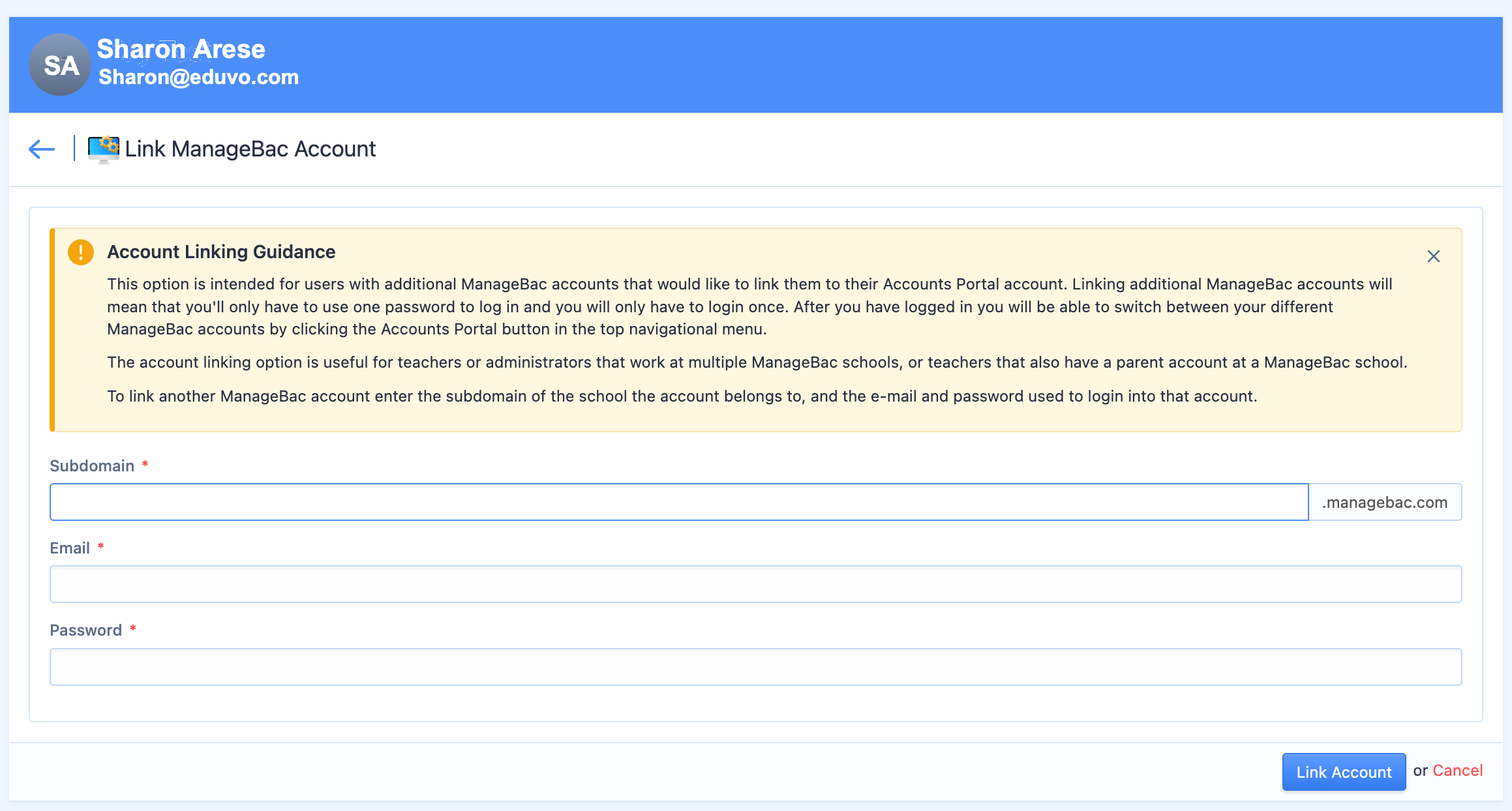 SA Sharon Arese
Sharon@eduvo.com

Link ManageBac Account

Account Linking Guidance

This option is intended for users with additional ManageBac accounts that would like to link them to their Accounts Portal account. Linking additional ManageBac accounts will mean that you'll only have to use one password to log in and you will only have to login once. After you have logged in you will be able to switch between your different ManageBac accounts by clicking the Accounts Portal button in the top navigational menu.

The account linking option is useful for teachers or administrators that work at multiple ManageBac schools, or teachers that also have a parent account at a ManageBac school.

To link another ManageBac account enter the subdomain of the school the account belongs to, and the e-mail and password used to login into that account.

Subdomain *
.managebac.com

Email *

Password *

Link Account or Cancel